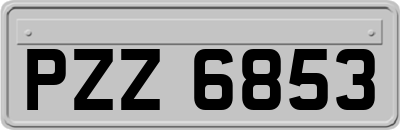 PZZ 6853